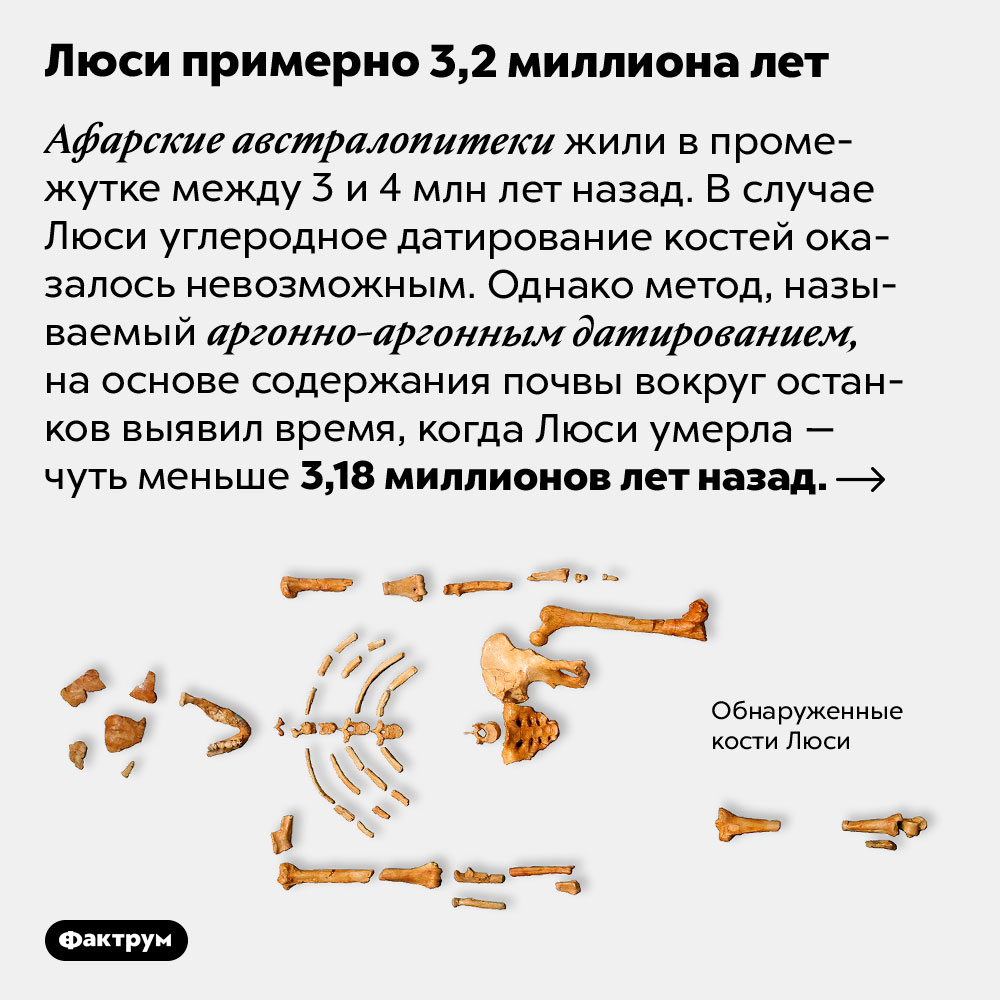 Люси примерно 3,2 миллиона лет

Афарские австралопитеки жили в промежутке между 3 и 4 млн лет назад. В случае Люси углеродное датирование костей оказалось невозможным. Однако метод, называемый аргонно-аргонным датированием, на основе содержания почвы вокруг останков выявил время, когда Люси умерла — чуть меньше 3,18 миллионов лет назад. →

Обнаруженные кости Люси

Фактрум